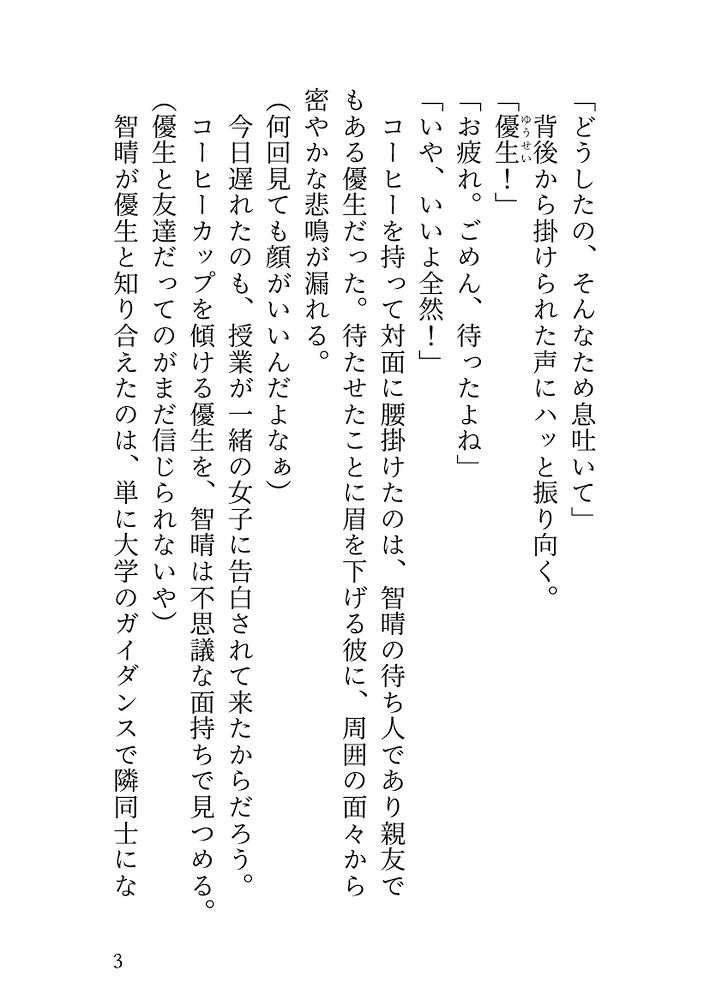 「どうしたの、そんなため息吐いて」
背後から掛けられた声にハッと振り向く。
「優生（ゆうせい）！」
「お疲れ。ごめん、待ったよね」
「いや、いいよ全然！」
コーヒーを持って対面に腰掛けたのは、智晴の待ち人であり親友でもある優生だった。待たせたことに眉を下げる彼に、周囲の面々から密やかな悲鳴が漏れる。
（何回見ても顔がいいんだよなぁ）
今日遅れたのも、授業が一緒の女子に告白されて来たからだろう。
コーヒーカップを傾ける優生を、智晴は不思議な面持ちで見つめる。
（優生と友達だってのがまだ信じられないや）
智晴が優生と知り合えたのは、単に大学のガイダンスで隣同士にな

3